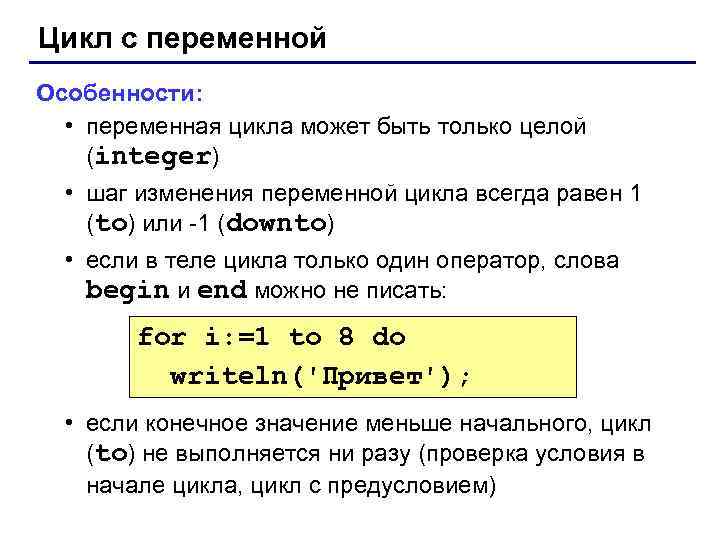 Цикл с переменной

Особенности:

• переменная цикла может быть только целой (integer)

• шаг изменения переменной цикла всегда равен 1 (to) или -1 (downto)

• если в теле цикла только один оператор, слова begin и end можно не писать:

for i:=1 to 8 do
  writeln('Привет');

• если конечное значение меньше начального, цикл (to) не выполняется ни разу (проверка условия в начале цикла, цикл с предусловием)